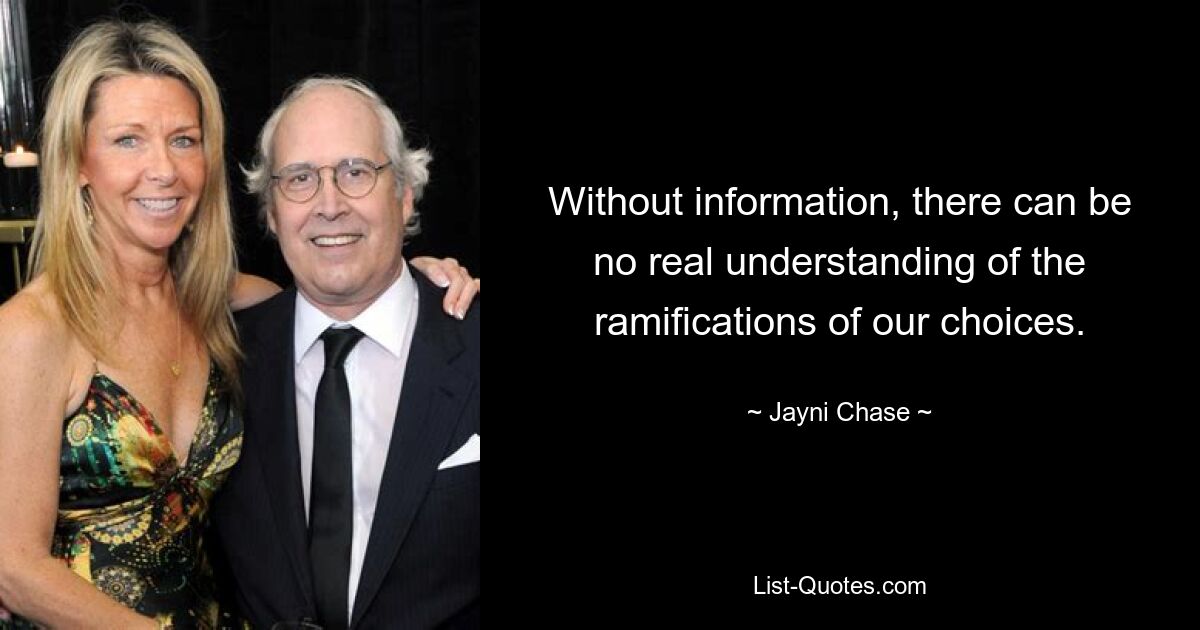 Without information, there can be no real understanding of the ramifications of our choices.

~ Jayni Chase ~

List-Quotes.com